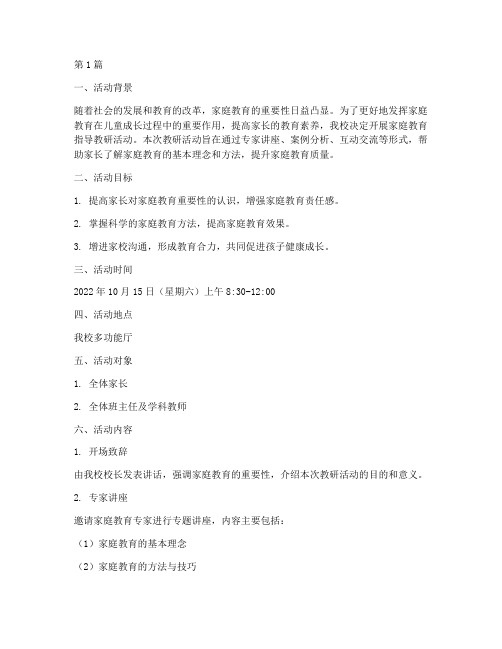 第1篇

一、活动背景

随着社会的发展和教育的改革，家庭教育的重要性日益凸显。为了更好地发挥家庭教育在儿童成长过程中的重要作用，提高家长的教育素养，我校决定开展家庭教育指导教研活动。本次教研活动旨在通过专家讲座、案例分析、互动交流等形式，帮助家长了解家庭教育的基本理念和方法，提升家庭教育质量。

二、活动目标

1. 提高家长对家庭教育重要性的认识，增强家庭教育责任感。

2. 掌握科学的家庭教育方法，提高家庭教育效果。

3. 增进家校沟通，形成教育合力，共同促进孩子健康成长。

三、活动时间

2022年10月15日（星期六）上午8:30-12:00

四、活动地点

我校多功能厅

五、活动对象

1. 全体家长

2. 全体班主任及学科教师

六、活动内容

1. 开场致辞

由我校校长发表讲话，强调家庭教育的重要性，介绍本次教研活动的目的和意义。

2. 专家讲座

邀请家庭教育专家进行专题讲座，内容主要包括：

（1）家庭教育的基本理念

（2）家庭教育的方法与技巧